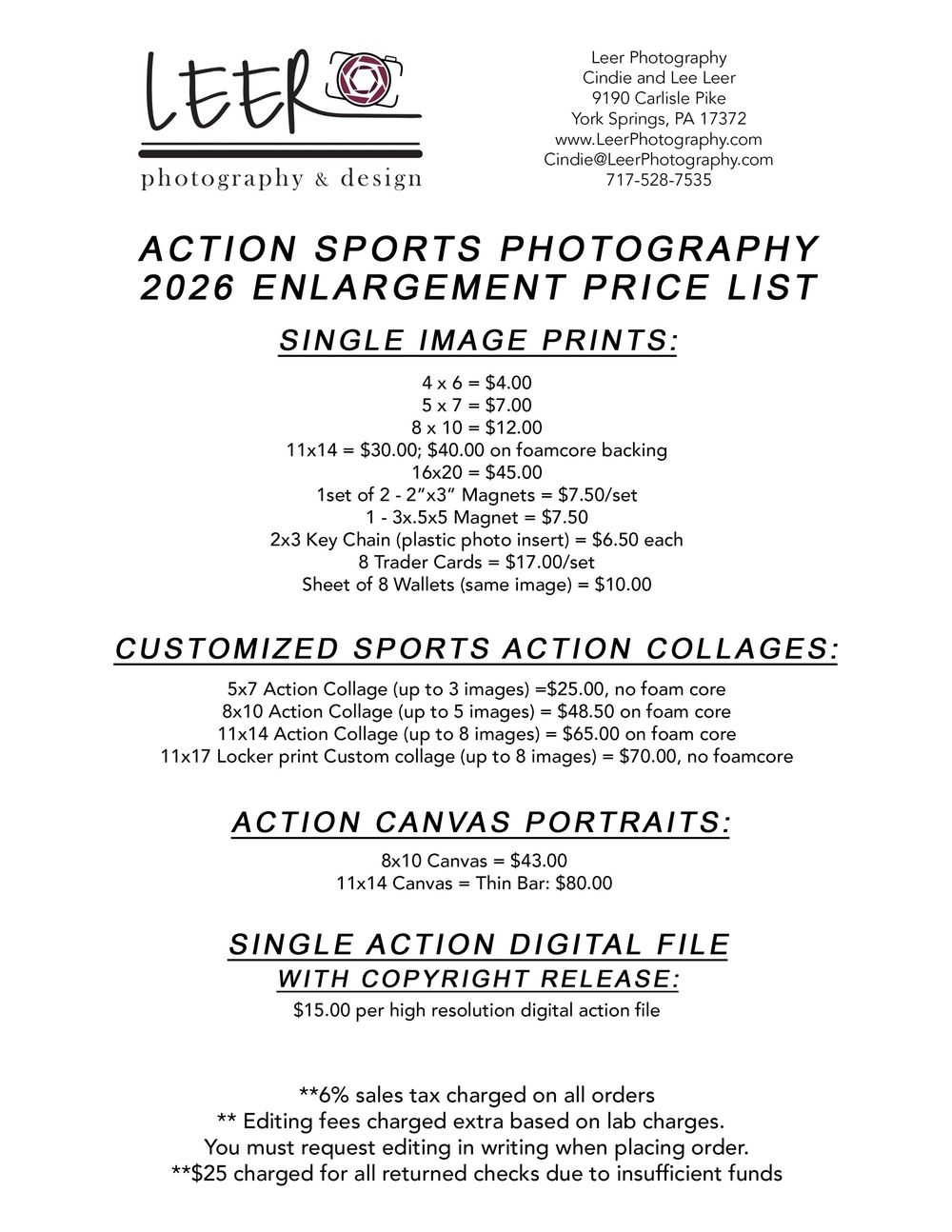 LEER

photography & design

Leer Photography
Cindie and Lee Leer
9190 Carlisle Pike
York Springs, PA 17372
www.LeerPhotography.com
Cindie@LeerPhotography.com
717-528-7535

ACTION SPORTS PHOTOGRAPHY
2026 ENLARGEMENT PRICE LIST

SINGLE IMAGE PRINTS:

4 x 6 = $4.00
5 x 7 = $7.00
8 x 10 = $12.00
11x14 = $30.00; $40.00 on foamcore backing
16x20 = $45.00
1set of 2 - 2"x3" Magnets = $7.50/set
1 - 3x.5x5 Magnet = $7.50
2x3 Key Chain (plastic photo insert) = $6.50 each
8 Trader Cards = $17.00/set
Sheet of 8 Wallets (same image) = $10.00

CUSTOMIZED SPORTS ACTION COLLAGES:

5x7 Action Collage (up to 3 images) =$25.00, no foam core
8x10 Action Collage (up to 5 images) = $48.50 on foam core
11x14 Action Collage (up to 8 images) = $65.00 on foam core
11x17 Locker print Custom collage (up to 8 images) = $70.00, no foamcore

ACTION CANVAS PORTRAITS:

8x10 Canvas = $43.00
11x14 Canvas = Thin Bar: $80.00

SINGLE ACTION DIGITAL FILE
WITH COPYRIGHT RELEASE:
$15.00 per high resolution digital action file

**6% sales tax charged on all orders
** Editing fees charged extra based on lab charges.
You must request editing in writing when placing order.
**$25 charged for all returned checks due to insufficient funds